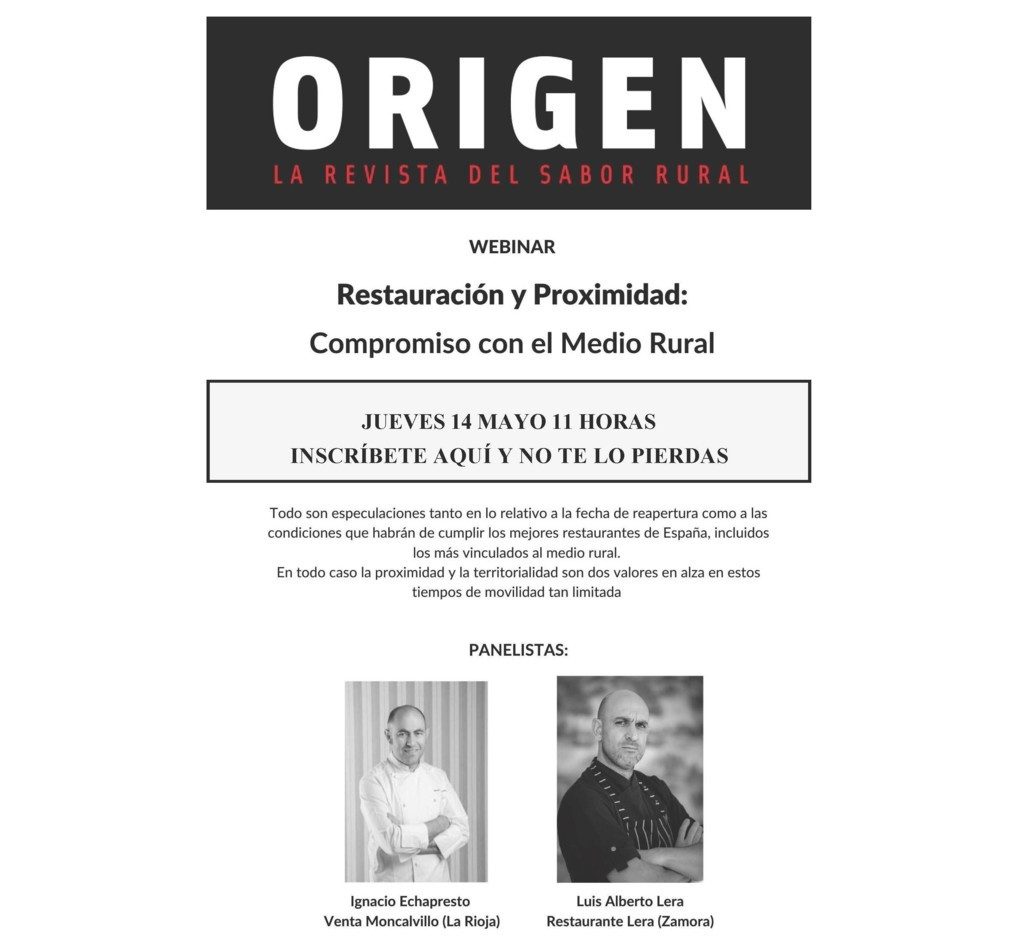 ORIGEN
LA REVISTA DEL SABOR RURAL

WEBINAR

Restauración y Proximidad:
Compromiso con el Medio Rural

JUEVES 14 MAYO 11 HORAS
INSCRÍBETE AQUÍ Y NO TE LO PIERDAS

Todo son especulaciones tanto en lo relativo a la fecha de reapertura como a las condiciones que habrán de cumplir los mejores restaurantes de España, incluidos los más vinculados al medio rural.
En todo caso la proximidad y la territorialidad son dos valores en alza en estos tiempos de movilidad tan limitada

PANELISTAS:

Ignacio Echapresto
Venta Moncalvillo (La Rioja)

Luis Alberto Lera
Restaurante Lera (Zamora)